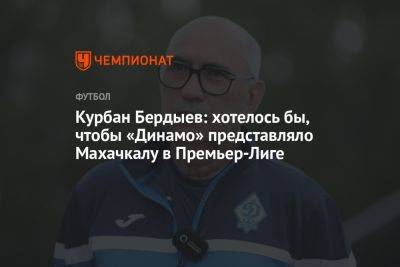 ЧЕМПИОНАТ

ФУТБОЛ

Курбан Бердыев: хотелось бы, чтобы «Динамо» представляло Махачкалу в Премьер-Лиге